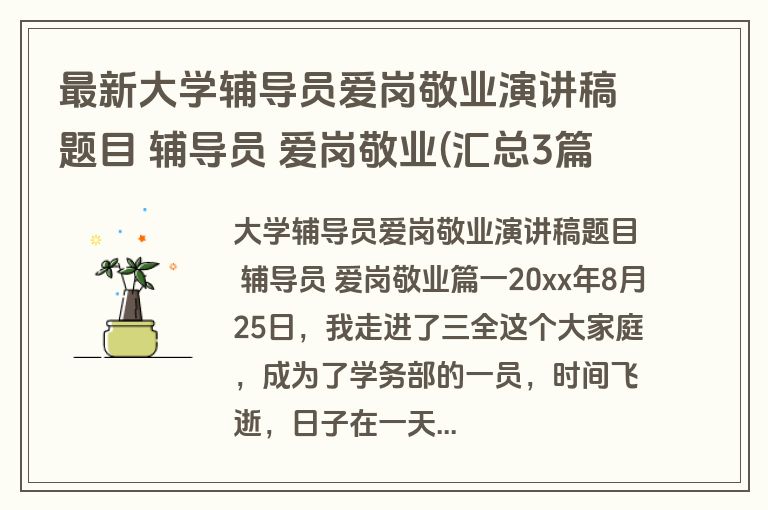 最新大学辅导员爱岗敬业演讲稿题目 辅导员 爱岗敬业(汇总3篇

大学辅导员爱岗敬业演讲稿题目 辅导员 爱岗敬业篇一20xx年8月25日，我走进了三全这个大家庭，成为了学务部的一员，时间飞逝，日子在一天...